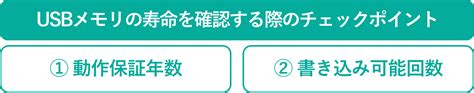 USBメモリの寿命を確認する際のチェックポイント

① 動作保証年数

② 書き込み可能回数